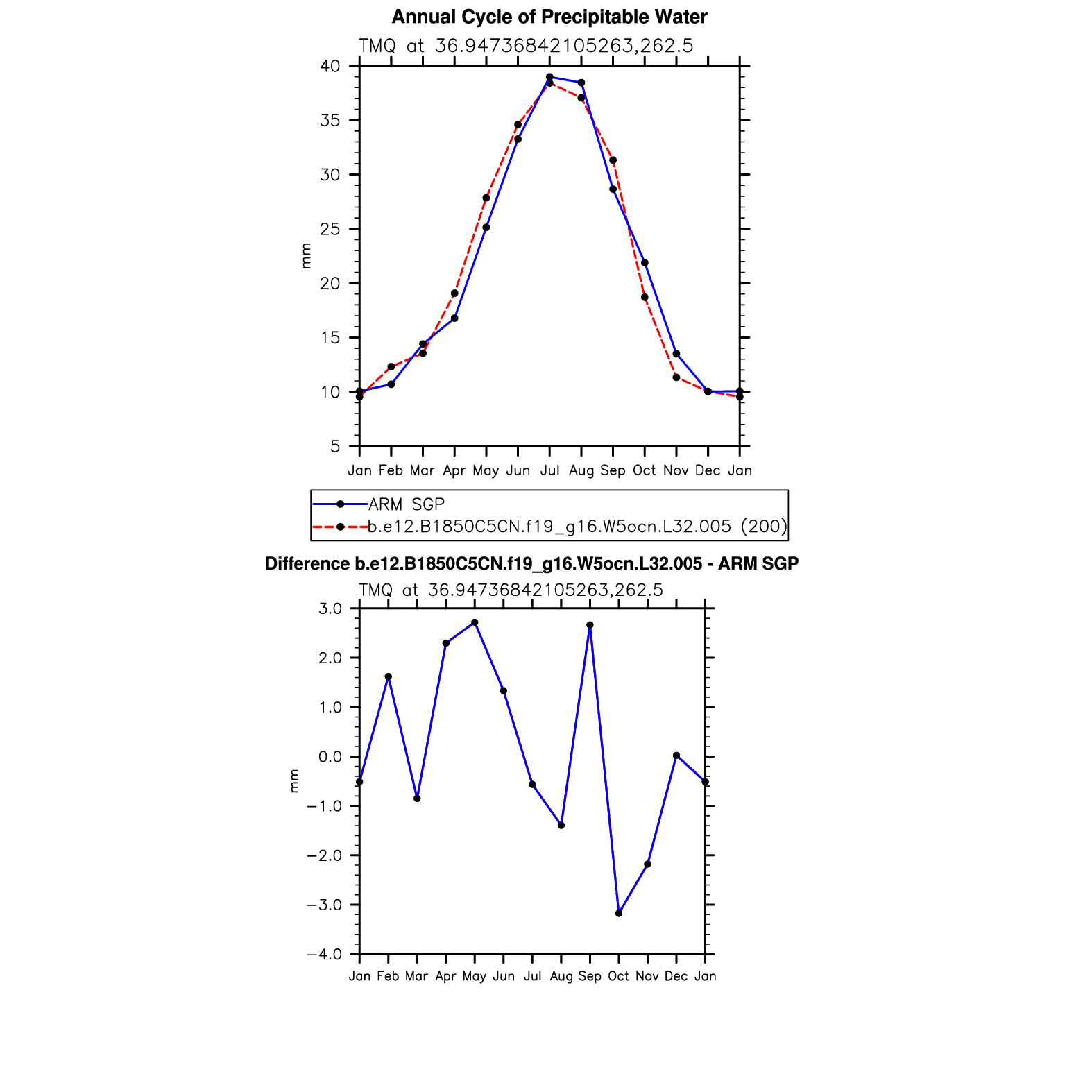 Annual Cycle of Precipitable Water

TMQ at 36.94736842105263,262.5

40
35
30
25
20
15
10
5

mm

Jan Feb Mar Apr May Jun Jul Aug Sep Oct Nov Dec Jan

ARM SGP
b.e12.B1850C5CN.f19_g16.W5ocn.L32.005 (200)

Difference b.e12.B1850C5CN.f19_g16.W5ocn.L32.005 - ARM SGP

TMQ at 36.94736842105263,262.5

3.0
2.0
1.0
0.0
−1.0
−2.0
−3.0
−4.0

mm

Jan Feb Mar Apr May Jun Jul Aug Sep Oct Nov Dec Jan